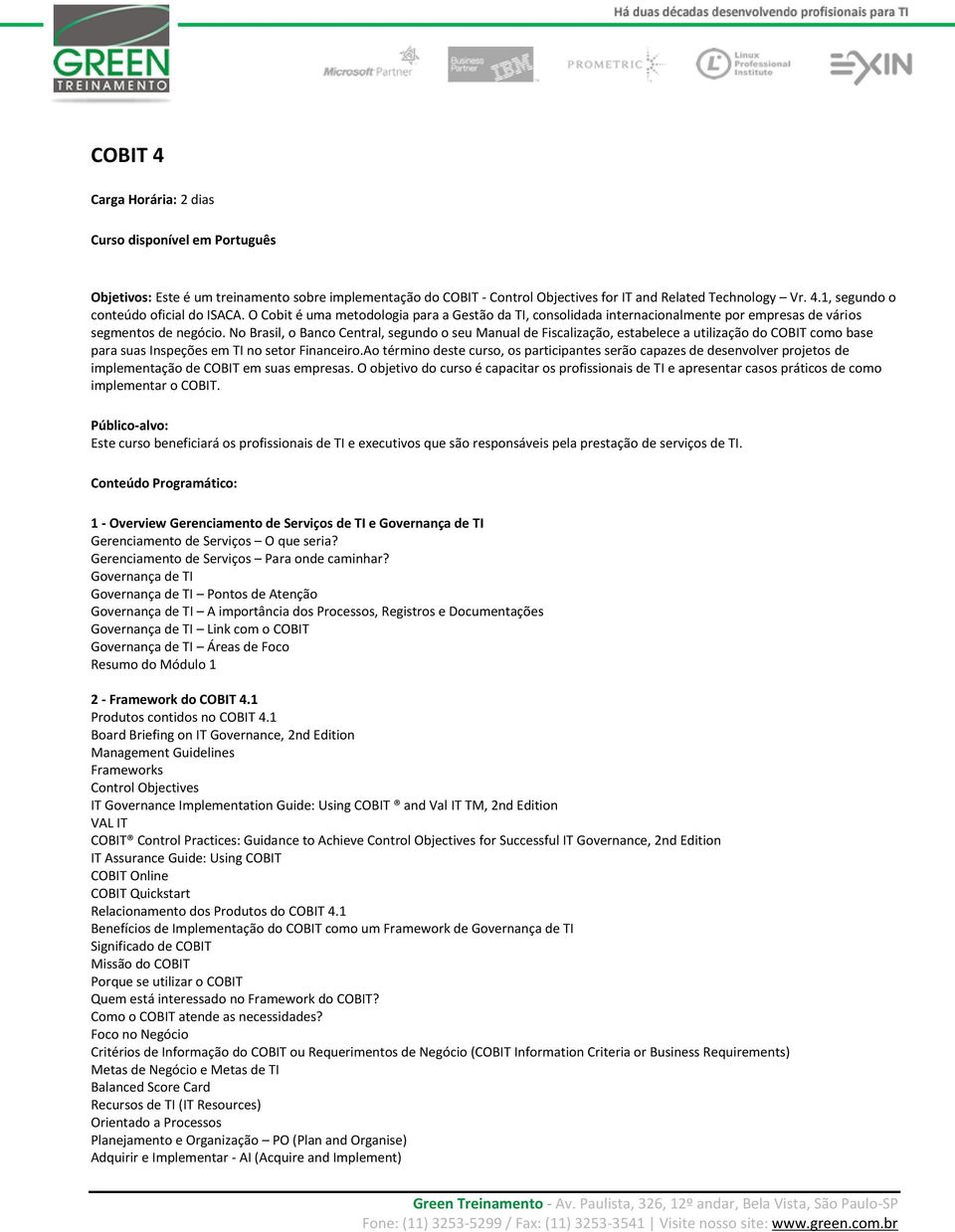 GREEN
TREINAMENTO

Há duas décadas desenvolvendo profisionais para TI

Microsoft Partner

Business Partner IBM

PROMETRIC

Linux Professional Institute

EXIN

COBIT 4

Carga Horária: 2 dias

Curso disponível em Português

Objetivos: Este é um treinamento sobre implementação do COBIT - Control Objectives for IT and Related Technology – Vr. 4.1, segundo o conteúdo oficial do ISACA. O Cobit é uma metodologia para a Gestão da TI, consolidada internacionalmente por empresas de vários segmentos de negócio. No Brasil, o Banco Central, segundo o seu Manual de Fiscalização, estabelece a utilização do COBIT como base para suas Inspeções em TI no setor Financeiro.Ao término deste curso, os participantes serão capazes de desenvolver projetos de implementação de COBIT em suas empresas. O objetivo do curso é capacitar os profissionais de TI e apresentar casos práticos de como implementar o COBIT.

Público-alvo:
Este curso beneficiará os profissionais de TI e executivos que são responsáveis pela prestação de serviços de TI.

Conteúdo Programático:

1 - Overview Gerenciamento de Serviços de TI e Governança de TI
Gerenciamento de Serviços – O que seria?
Gerenciamento de Serviços – Para onde caminhar?
Governança de TI
Governança de TI – Pontos de Atenção
Governança de TI – A importância dos Processos, Registros e Documentações
Governança de TI – Link com o COBIT
Governança de TI – Áreas de Foco
Resumo do Módulo 1

2 - Framework do COBIT 4.1
Produtos contidos no COBIT 4.1
Board Briefing on IT Governance, 2nd Edition
Management Guidelines
Frameworks
Control Objectives
IT Governance Implementation Guide: Using COBIT ® and Val IT TM, 2nd Edition
VAL IT
COBIT® Control Practices: Guidance to Achieve Control Objectives for Successful IT Governance, 2nd Edition
IT Assurance Guide: Using COBIT
COBIT Online
COBIT Quickstart
Relacionamento dos Produtos do COBIT 4.1
Benefícios de Implementação do COBIT como um Framework de Governança de TI
Significado de COBIT
Missão do COBIT
Porque se utilizar o COBIT
Quem está interessado no Framework do COBIT?
Como o COBIT atende as necessidades?
Foco no Negócio
Critérios de Informação do COBIT ou Requerimentos de Negócio (COBIT Information Criteria or Business Requirements)
Metas de Negócio e Metas de TI
Balanced Score Card
Recursos de TI (IT Resources)
Orientado a Processos
Planejamento e Organização – PO (Plan and Organise)
Adquirir e Implementar - AI (Acquire and Implement)

Green Treinamento - Av. Paulista, 326, 12º andar, Bela Vista, São Paulo-SP
Fone: (11) 3253-5299 / Fax: (11) 3253-3541 | Visite nosso site: www.green.com.br